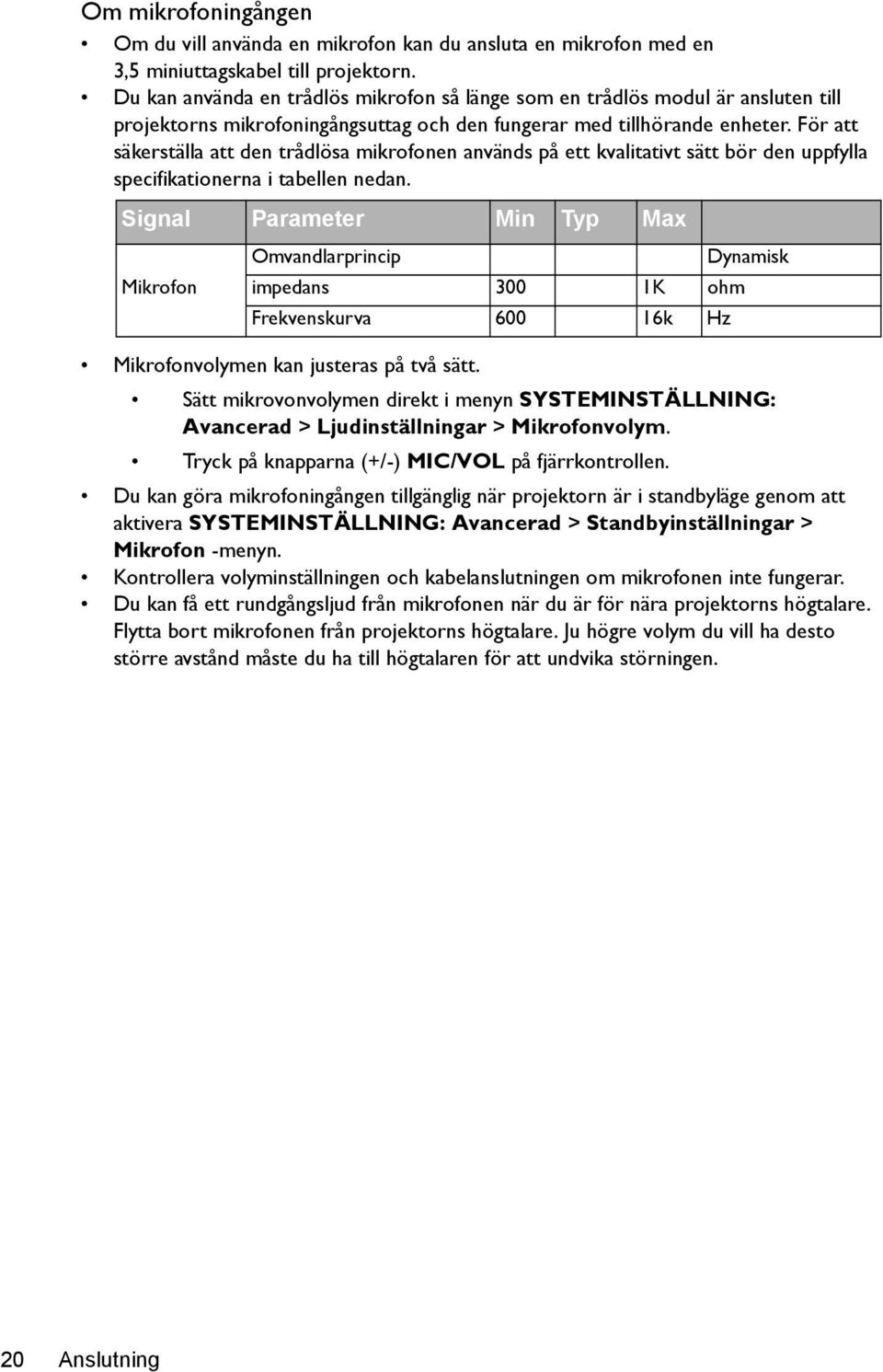 Om mikrofoningången

• Om du vill använda en mikrofon kan du ansluta en mikrofon med en 3,5 miniuttagskabel till projektorn.
• Du kan använda en trådlös mikrofon så länge som en trådlös modul är ansluten till projektorns mikrofoningångsuttag och den fungerar med tillhörande enheter. För att säkerställa att den trådlösa mikrofonen används på ett kvalitativt sätt bör den uppfylla specifikationerna i tabellen nedan.

| Signal | Parameter | Min | Typ | Max | |
|---|---|---|---|---|---|
| Mikrofon | Omvandlarprincip | | | | Dynamisk |
| | impedans | 300 | | 1K | ohm |
| | Frekvenskurva | 600 | | 16k | Hz |

• Mikrofonvolymen kan justeras på två sätt.
  • Sätt mikrovonvolymen direkt i menyn SYSTEMINSTÄLLNING: Avancerad > Ljudinställningar > Mikrofonvolym.
  • Tryck på knapparna (+/-) MIC/VOL på fjärrkontrollen.
• Du kan göra mikrofoningången tillgänglig när projektorn är i standbyläge genom att aktivera SYSTEMINSTÄLLNING: Avancerad > Standbyinställningar > Mikrofon -menyn.
• Kontrollera volyminställningen och kabelanslutningen om mikrofonen inte fungerar.
• Du kan få ett rundgångsljud från mikrofonen när du är för nära projektorns högtalare. Flytta bort mikrofonen från projektorns högtalare. Ju högre volym du vill ha desto större avstånd måste du ha till högtalaren för att undvika störningen.

20 Anslutning